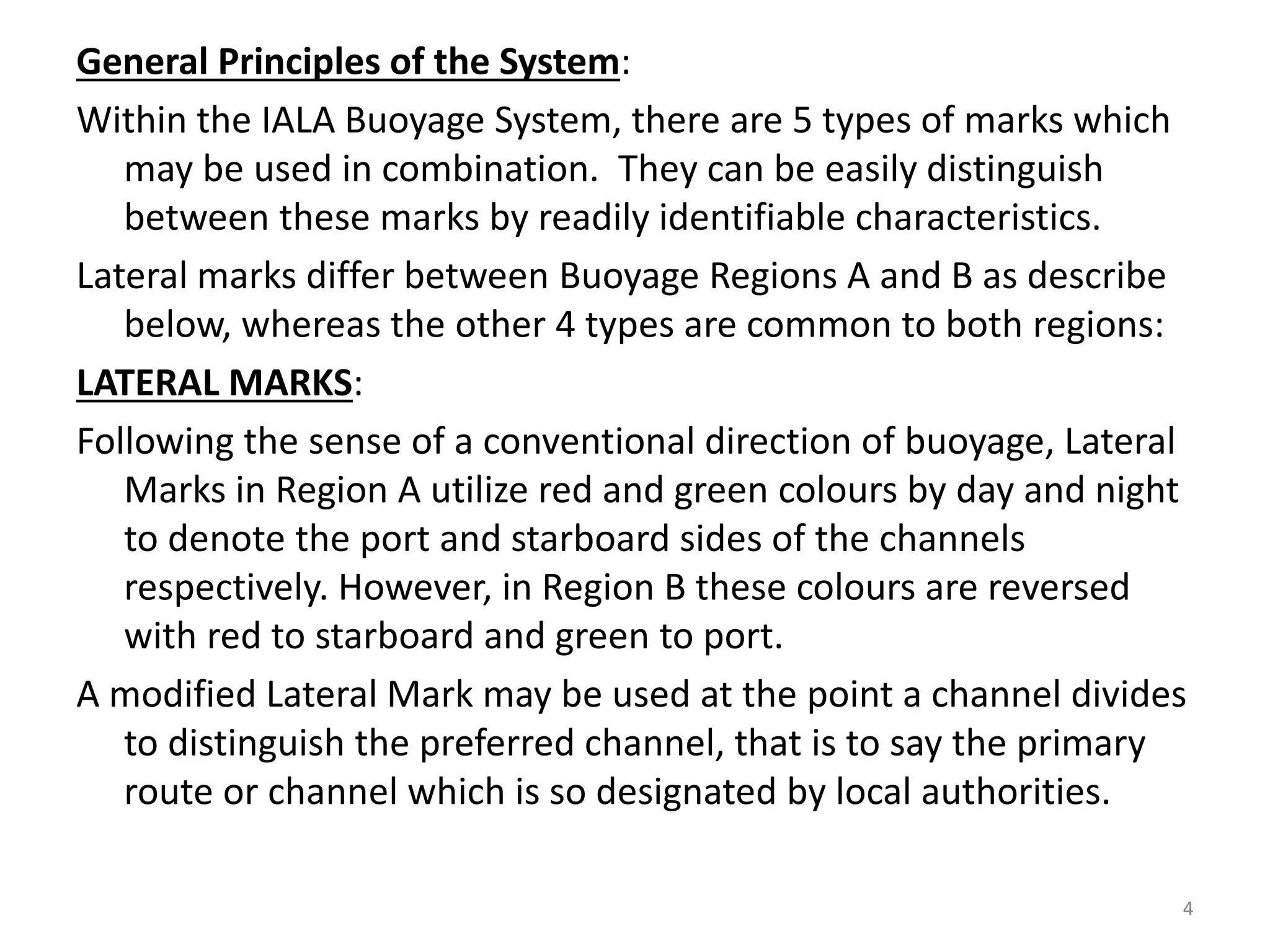 General Principles of the System:

Within the IALA Buoyage System, there are 5 types of marks which may be used in combination. They can be easily distinguish between these marks by readily identifiable characteristics.

Lateral marks differ between Buoyage Regions A and B as describe below, whereas the other 4 types are common to both regions:

LATERAL MARKS:

Following the sense of a conventional direction of buoyage, Lateral Marks in Region A utilize red and green colours by day and night to denote the port and starboard sides of the channels respectively. However, in Region B these colours are reversed with red to starboard and green to port.

A modified Lateral Mark may be used at the point a channel divides to distinguish the preferred channel, that is to say the primary route or channel which is so designated by local authorities.

4